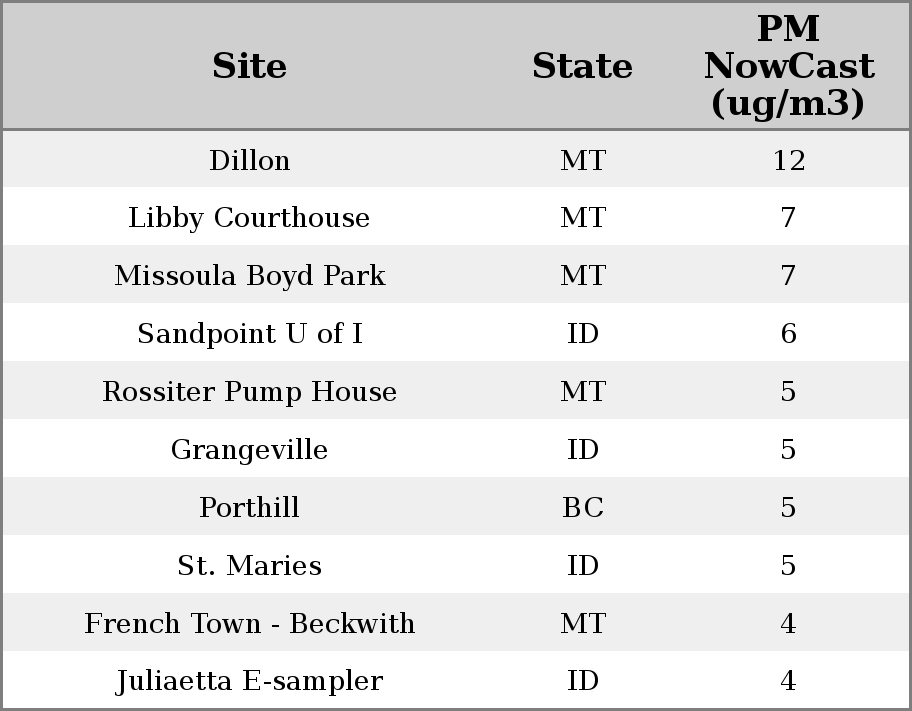 | Site | State | PM NowCast (ug/m3) |
|---|---|---|
| Dillon | MT | 12 |
| Libby Courthouse | MT | 7 |
| Missoula Boyd Park | MT | 7 |
| Sandpoint U of I | ID | 6 |
| Rossiter Pump House | MT | 5 |
| Grangeville | ID | 5 |
| Porthill | BC | 5 |
| St. Maries | ID | 5 |
| French Town - Beckwith | MT | 4 |
| Juliaetta E-sampler | ID | 4 |